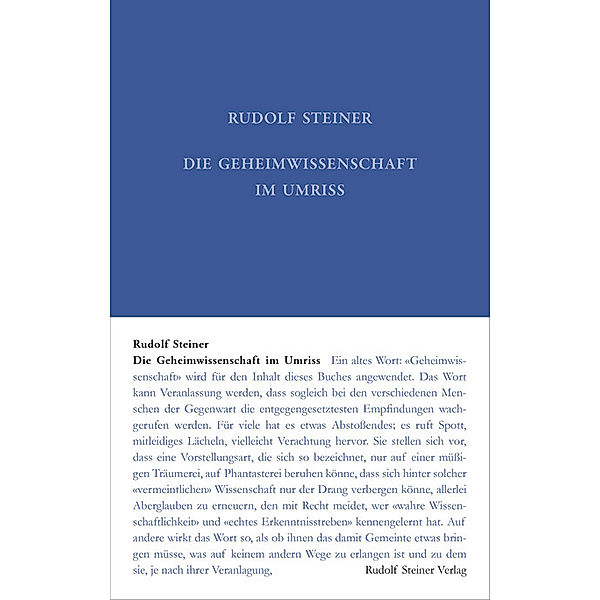 RUDOLF STEINER

DIE GEHEIMWISSENSCHAFT IM UMRISS

Rudolf Steiner

Die Geheimwissenschaft im Umriss Ein altes Wort: «Geheimwissenschaft» wird für den Inhalt dieses Buches angewendet. Das Wort kann Veranlassung werden, dass sogleich bei den verschiedenen Menschen der Gegenwart die entgegengesetztesten Empfindungen wachgerufen werden. Für viele hat es etwas Abstoßendes; es ruft Spott, mitleidiges Lächeln, vielleicht Verachtung hervor. Sie stellen sich vor, dass eine Vorstellungsart, die sich so bezeichnet, nur auf einer müßigen Träumerei, auf Phantasterei beruhen könne, dass sich hinter solcher «vermeintlichen» Wissenschaft nur der Drang verbergen könne, allerlei Aberglauben zu erneuern, den mit Recht meidet, wer «wahre Wissenschaftlichkeit» und «echtes Erkenntnisstreben» kennengelernt hat. Auf andere wirkt das Wort so, als ob ihnen das damit Gemeinte etwas bringen müsse, was auf keinem andern Wege zu erlangen ist und zu dem sie, je nach ihrer Veranlagung,

Rudolf Steiner Verlag